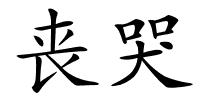 丧哭